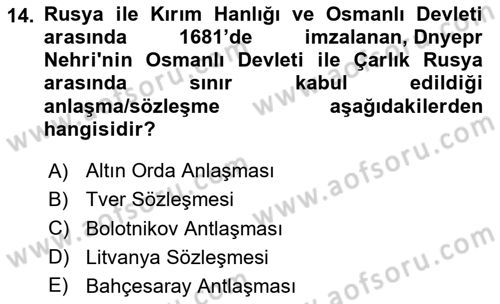 14. Rusya ile Kırım Hanlığı ve Osmanlı Devleti arasında 1681'de imzalanan, Dnyepr Nehri'nin Osmanlı Devleti ile Çarlık Rusya arasında sınır kabul edildiği anlaşma/sözleşme aşağıdakilerden hangisidir?

A) Altın Orda Anlaşması
B) Tver Sözleşmesi
C) Bolotnikov Antlaşması
D) Litvanya Sözleşmesi
E) Bahçesaray Antlaşması

www.aofsoru.com